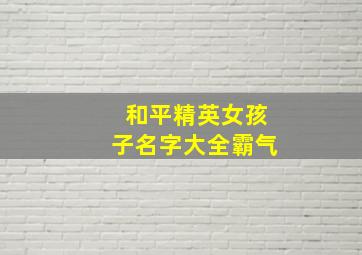 和平精英女孩子名字大全霸气